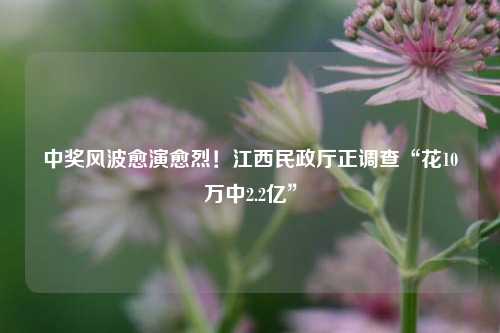 中奖风波愈演愈烈！江西民政厅正调查“花10万中2.2亿”